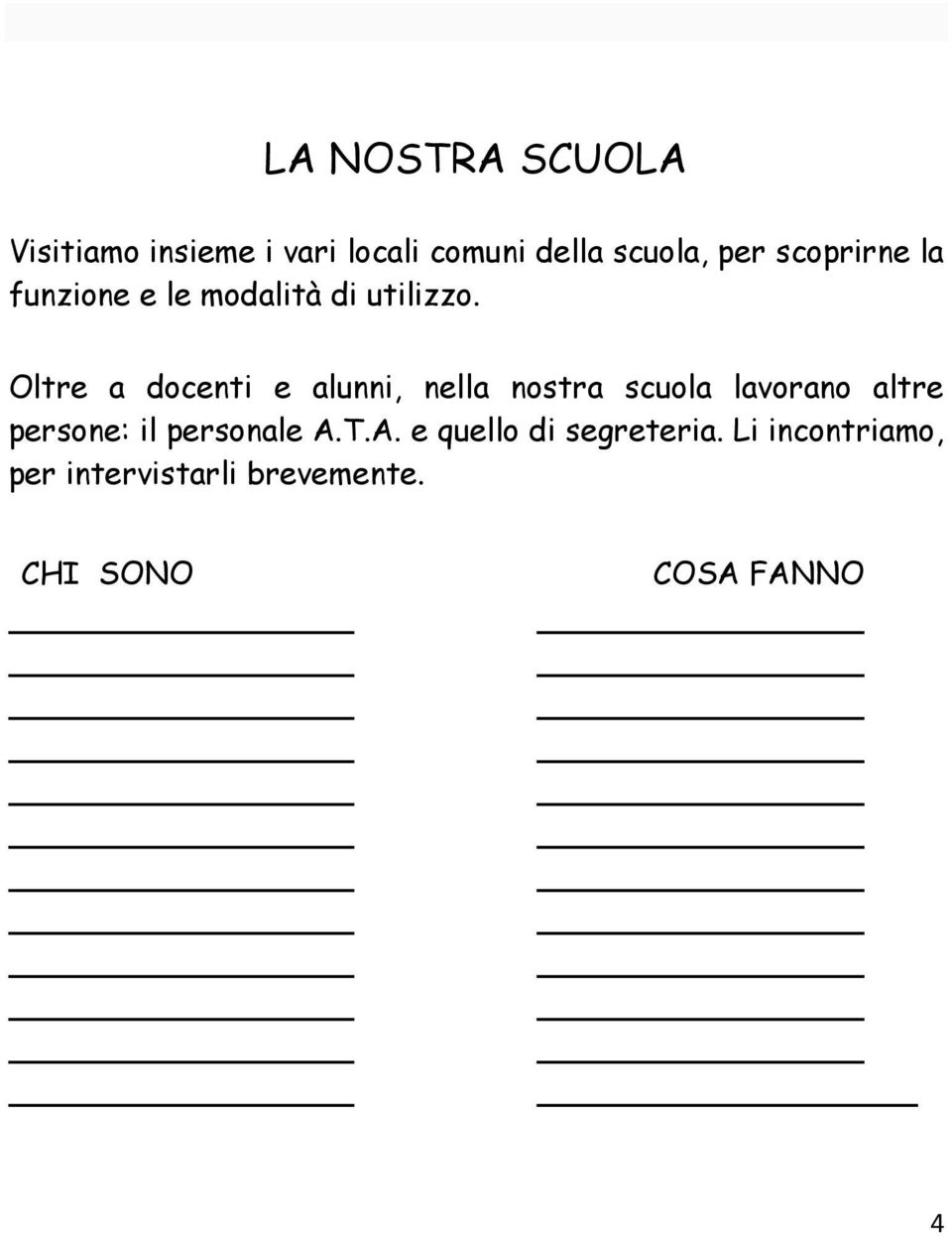 LA NOSTRA SCUOLA

Visitiamo insieme i vari locali comuni della scuola, per scoprirne la funzione e le modalità di utilizzo.

Oltre a docenti e alunni, nella nostra scuola lavorano altre persone: il personale A.T.A. e quello di segreteria. Li incontriamo, per intervistarli brevemente.

CHI SONO

COSA FANNO

4